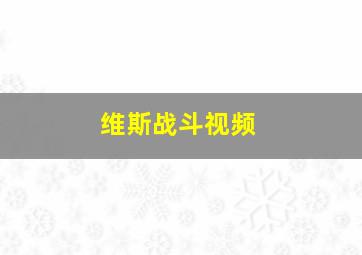 维斯战斗视频